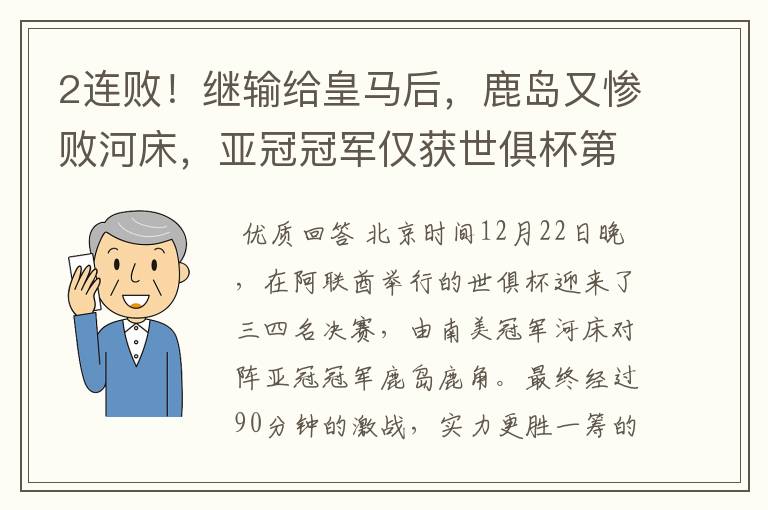 2连败！继输给皇马后，鹿岛又惨败河床，亚冠冠军仅获世俱杯第

优质回答 北京时间12月22日晚，在阿联酋举行的世俱杯迎来了三四名决赛，由南美冠军河床对阵亚冠冠军鹿岛鹿角。最终经过90分钟的激战，实力更胜一筹的